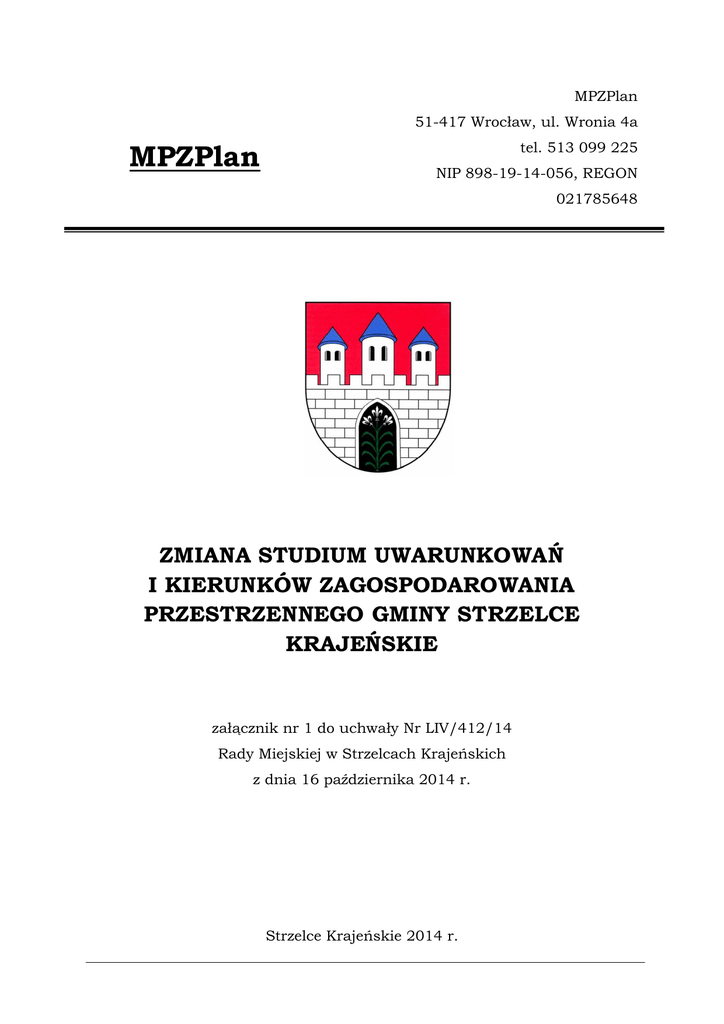 MPZPlan

MPZPlan
51-417 Wrocław, ul. Wronia 4a
tel. 513 099 225
NIP 898-19-14-056, REGON 021785648

ZMIANA STUDIUM UWARUNKOWAŃ I KIERUNKÓW ZAGOSPODAROWANIA PRZESTRZENNEGO GMINY STRZELCE KRAJEŃSKIE

załącznik nr 1 do uchwały Nr LIV/412/14
Rady Miejskiej w Strzelcach Krajeńskich
z dnia 16 października 2014 r.

Strzelce Krajeńskie 2014 r.